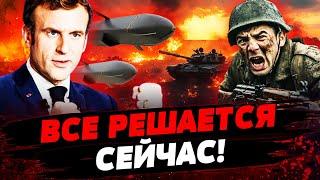 ВСЕ РЕШАЕТСЯ СЕЙЧАС!